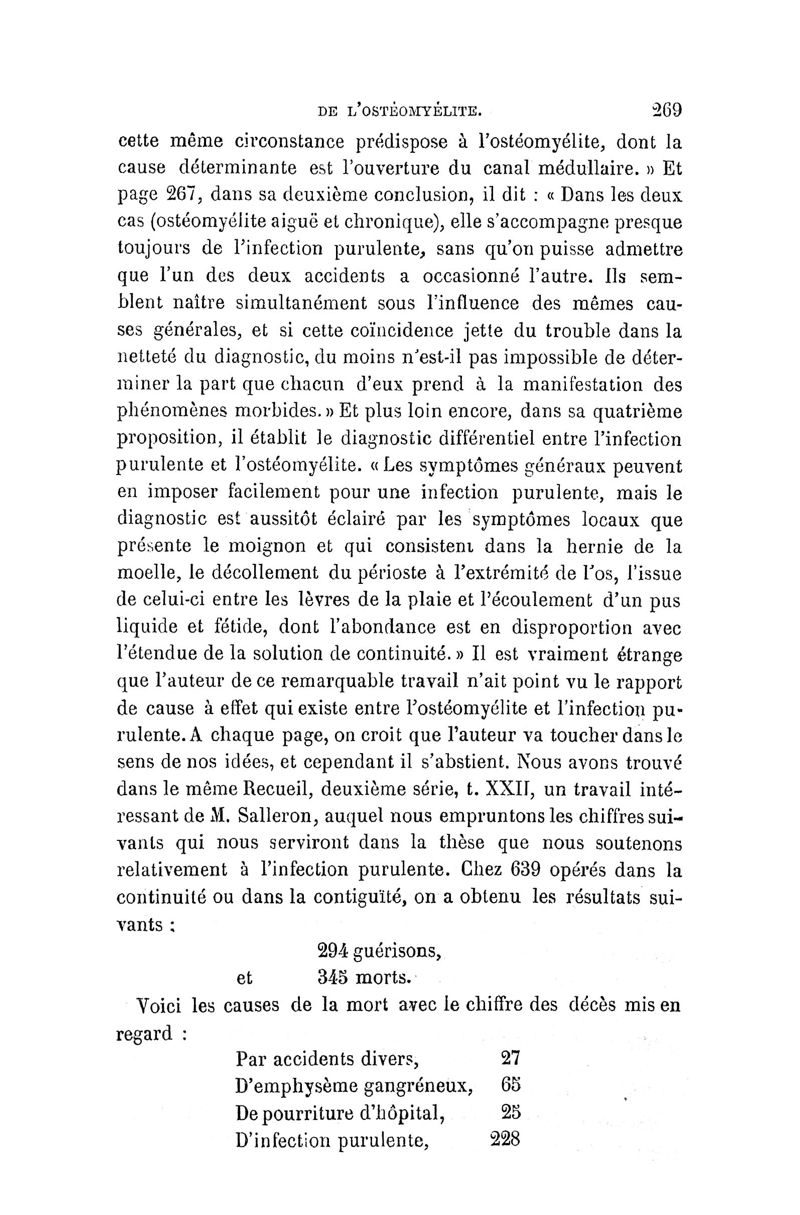 DE L'OSTÉOMYÉLITE. 269

cette même circonstance prédispose à l'ostéomyélite, dont la cause déterminante est l'ouverture du canal médullaire. » Et page 267, dans sa deuxième conclusion, il dit : « Dans les deux cas (ostéomyélite aiguë et chronique), elle s'accompagne presque toujours de l'infection purulente, sans qu'on puisse admettre que l'un des deux accidents a occasionné l'autre. Ils semblent naître simultanément sous l'influence des mêmes causes générales, et si cette coïncidence jette du trouble dans la netteté du diagnostic, du moins n'est-il pas impossible de déterminer la part que chacun d'eux prend à la manifestation des phénomènes morbides. » Et plus loin encore, dans sa quatrième proposition, il établit le diagnostic différentiel entre l'infection purulente et l'ostéomyélite. « Les symptômes généraux peuvent en imposer facilement pour une infection purulente, mais le diagnostic est aussitôt éclairé par les symptômes locaux que présente le moignon et qui consistent dans la hernie de la moelle, le décollement du périoste à l'extrémité de l'os, l'issue de celui-ci entre les lèvres de la plaie et l'écoulement d'un pus liquide et fétide, dont l'abondance est en disproportion avec l'étendue de la solution de continuité. » Il est vraiment étrange que l'auteur de ce remarquable travail n'ait point vu le rapport de cause à effet qui existe entre l'ostéomyélite et l'infection purulente. A chaque page, on croit que l'auteur va toucher dans le sens de nos idées, et cependant il s'abstient. Nous avons trouvé dans le même Recueil, deuxième série, t. XXII, un travail intéressant de M. Salleron, auquel nous empruntons les chiffres suivants qui nous serviront dans la thèse que nous soutenons relativement à l'infection purulente. Chez 639 opérés dans la continuité ou dans la contiguïté, on a obtenu les résultats suivants :

294 guérisons,
et 345 morts.

Voici les causes de la mort avec le chiffre des décès mis en regard :

Par accidents divers, 27
D'emphysème gangréneux, 65
De pourriture d'hôpital, 25
D'infection purulente, 228